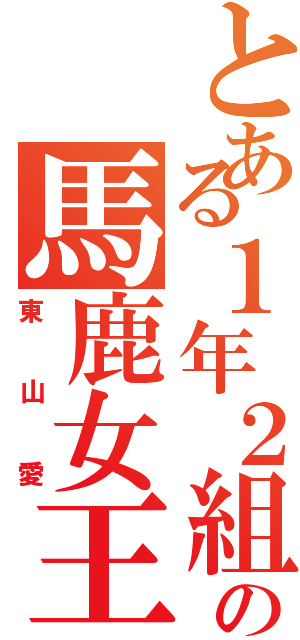 とある１年２組の
馬鹿女王
東山愛